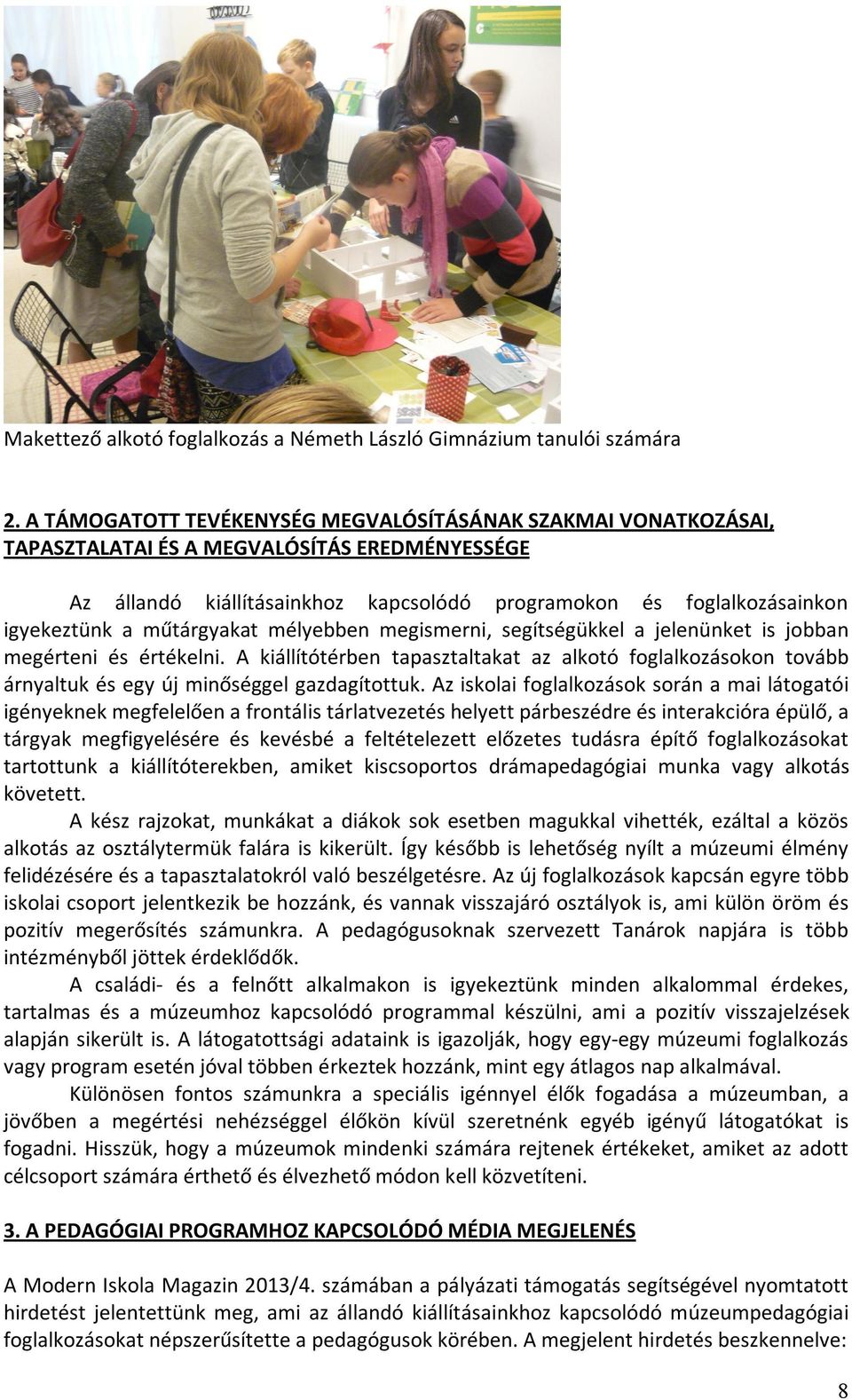 Makettező alkotó foglalkozás a Németh László Gimnázium tanulói számára

2. A TÁMOGATOTT TEVÉKENYSÉG MEGVALÓSÍTÁSÁNAK SZAKMAI VONATKOZÁSAI, TAPASZTALATAI ÉS A MEGVALÓSÍTÁS EREDMÉNYESSÉGE

Az állandó kiállításainkhoz kapcsolódó programokon és foglalkozásainkon igyekeztünk a műtárgyakat mélyebben megismerni, segítségükkel a jelenünket is jobban megérteni és értékelni. A kiállítótérben tapasztaltakat az alkotó foglalkozásokon tovább árnyaltuk és egy új minőséggel gazdagítottuk. Az iskolai foglalkozások során a mai látogatói igényeknek megfelelően a frontális tárlatvezetés helyett párbeszédre és interakcióra épülő, a tárgyak megfigyelésére és kevésbé a feltételezett előzetes tudásra építő foglalkozásokat tartottunk a kiállítóterekben, amiket kiscsoportos drámapedagógiai munka vagy alkotás követett.

A kész rajzokat, munkákat a diákok sok esetben magukkal vihették, ezáltal a közös alkotás az osztálytermük falára is kikerült. Így később is lehetőség nyílt a múzeumi élmény felidézésére és a tapasztalatokról való beszélgetésre. Az új foglalkozások kapcsán egyre több iskolai csoport jelentkezik be hozzánk, és vannak visszajáró osztályok is, ami külön öröm és pozitív megerősítés számunkra. A pedagógusoknak szervezett Tanárok napjára is több intézményből jöttek érdeklődők.

A családi- és a felnőtt alkalmakon is igyekeztünk minden alkalommal érdekes, tartalmas és a múzeumhoz kapcsolódó programmal készülni, ami a pozitív visszajelzések alapján sikerült is. A látogatottsági adataink is igazolják, hogy egy-egy múzeumi foglalkozás vagy program esetén jóval többen érkeztek hozzánk, mint egy átlagos nap alkalmával.

Különösen fontos számunkra a speciális igénnyel élők fogadása a múzeumban, a jövőben a megértési nehézséggel élőkön kívül szeretnénk egyéb igényű látogatókat is fogadni. Hisszük, hogy a múzeumok mindenki számára rejtenek értékeket, amiket az adott célcsoport számára érthető és élvezhető módon kell közvetíteni.

3. A PEDAGÓGIAI PROGRAMHOZ KAPCSOLÓDÓ MÉDIA MEGJELENÉS

A Modern Iskola Magazin 2013/4. számában a pályázati támogatás segítségével nyomtatott hirdetést jelentettünk meg, ami az állandó kiállításainkhoz kapcsolódó múzeumpedagógiai foglalkozásokat népszerűsítette a pedagógusok körében. A megjelent hirdetés beszkennelve:

8